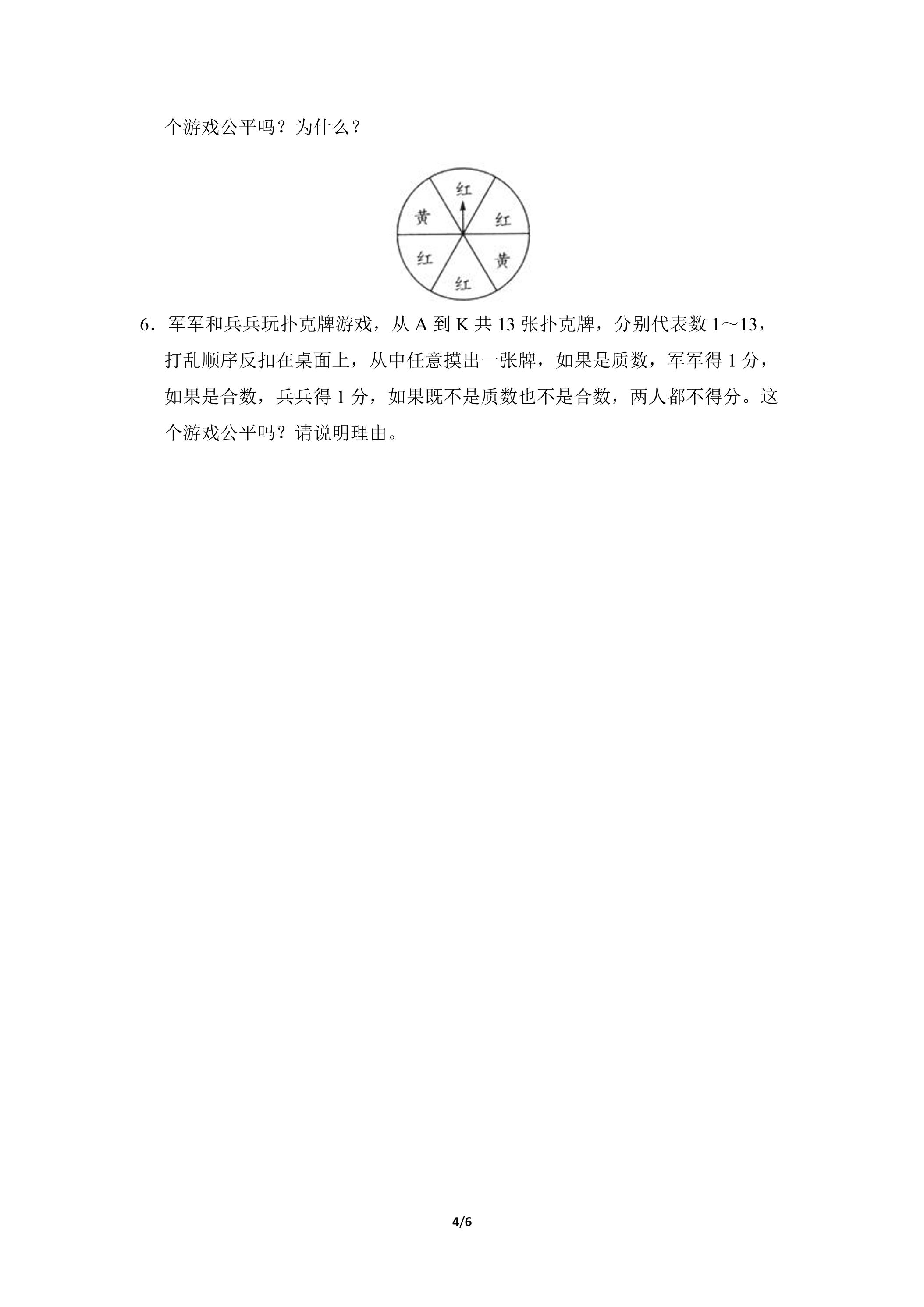 个游戏公平吗？为什么？

红
黄
红
红
黄
红

6．军军和兵兵玩扑克牌游戏，从A到K共13张扑克牌，分别代表数1～13，打乱顺序反扣在桌面上，从中任意摸出一张牌，如果是质数，军军得1分，如果是合数，兵兵得1分，如果既不是质数也不是合数，两人都不得分。这个游戏公平吗？请说明理由。

4/6